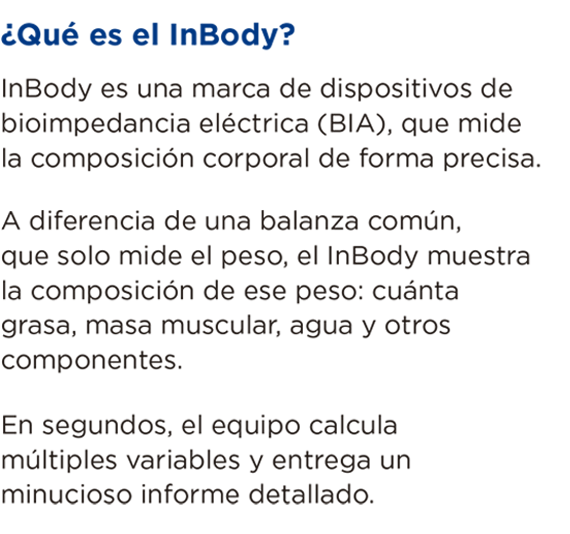 ¿Qué es el InBody?

InBody es una marca de dispositivos de bioimpedancia eléctrica (BIA), que mide la composición corporal de forma precisa.

A diferencia de una balanza común, que solo mide el peso, el InBody muestra la composición de ese peso: cuánta grasa, masa muscular, agua y otros componentes.

En segundos, el equipo calcula múltiples variables y entrega un minucioso informe detallado.